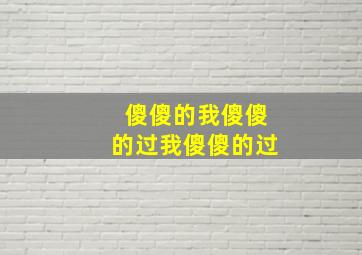 傻傻的我傻傻
的过我傻傻的过